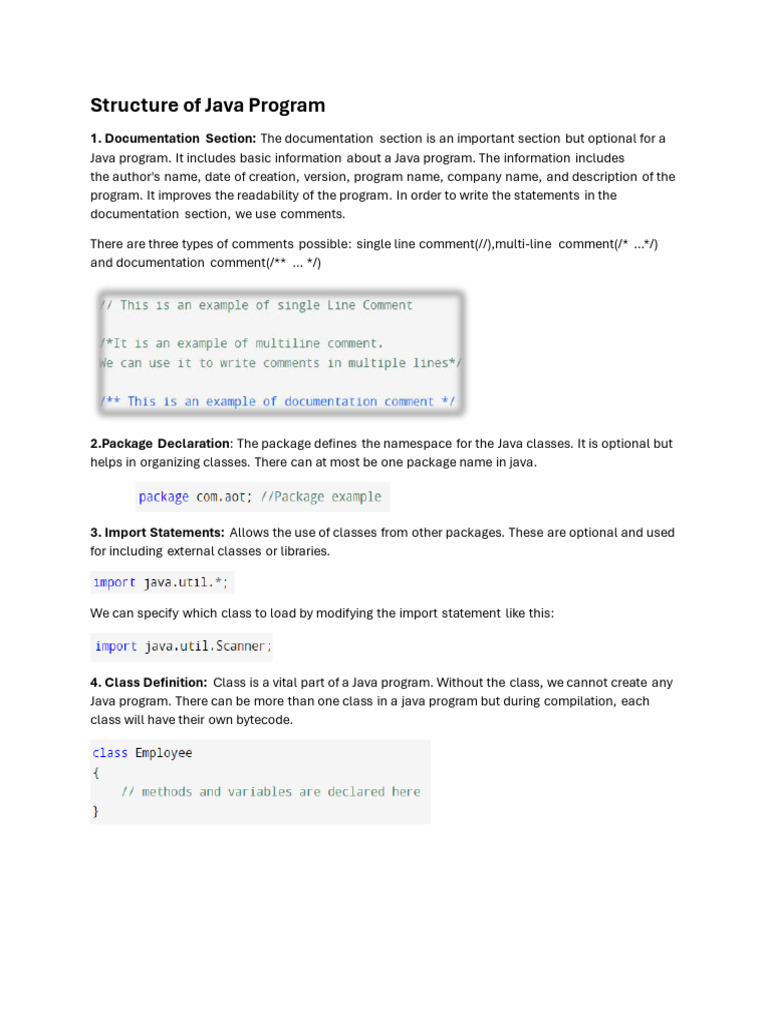 Structure of Java Program

1. Documentation Section: The documentation section is an important section but optional for a Java program. It includes basic information about a Java program. The information includes the author's name, date of creation, version, program name, company name, and description of the program. It improves the readability of the program. In order to write the statements in the documentation section, we use comments.

There are three types of comments possible: single line comment(//),multi-line comment(/* ...*/) and documentation comment(/** ... */)

// This is an example of single Line Comment

/*It is an example of multiline comment.
We can use it to write comments in multiple lines*/

/** This is an example of documentation comment */

2.Package Declaration: The package defines the namespace for the Java classes. It is optional but helps in organizing classes. There can at most be one package name in java.

package com.aot; //Package example

3. Import Statements: Allows the use of classes from other packages. These are optional and used for including external classes or libraries.

import java.util.*;

We can specify which class to load by modifying the import statement like this:

import java.util.Scanner;

4. Class Definition: Class is a vital part of a Java program. Without the class, we cannot create any Java program. There can be more than one class in a java program but during compilation, each class will have their own bytecode.

class Employee
{
    // methods and variables are declared here
}